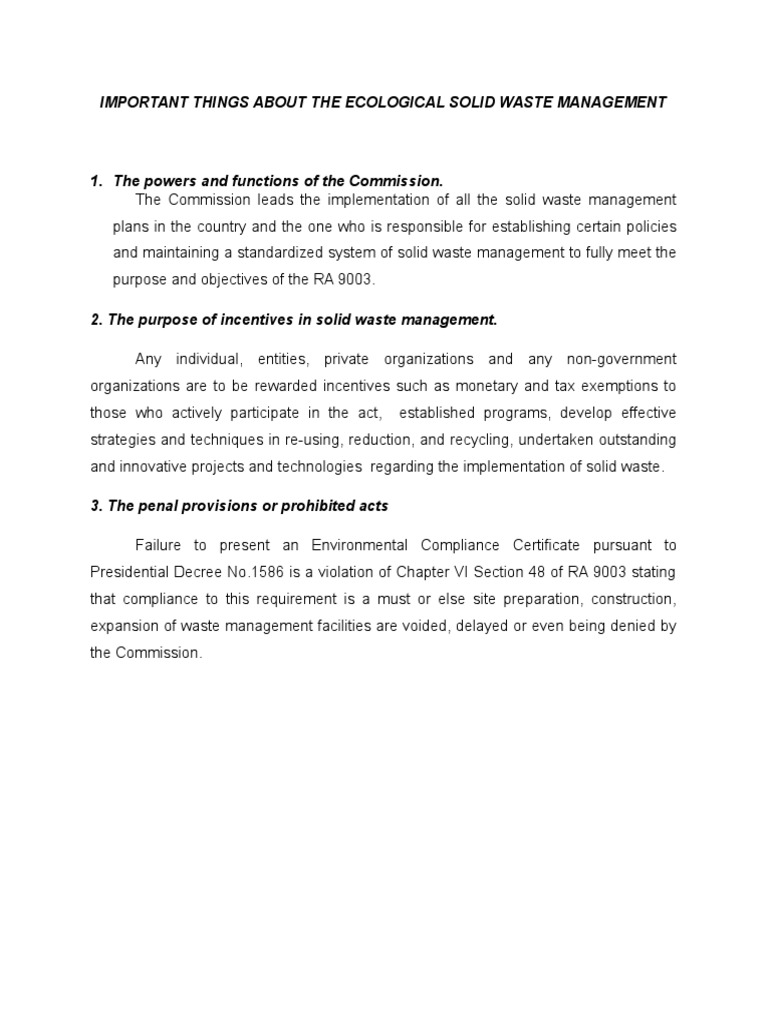 IMPORTANT THINGS ABOUT THE ECOLOGICAL SOLID WASTE MANAGEMENT

1. The powers and functions of the Commission.

The Commission leads the implementation of all the solid waste management plans in the country and the one who is responsible for establishing certain policies and maintaining a standardized system of solid waste management to fully meet the purpose and objectives of the RA 9003.

2. The purpose of incentives in solid waste management.

Any individual, entities, private organizations and any non-government organizations are to be rewarded incentives such as monetary and tax exemptions to those who actively participate in the act, established programs, develop effective strategies and techniques in re-using, reduction, and recycling, undertaken outstanding and innovative projects and technologies regarding the implementation of solid waste.

3. The penal provisions or prohibited acts

Failure to present an Environmental Compliance Certificate pursuant to Presidential Decree No.1586 is a violation of Chapter VI Section 48 of RA 9003 stating that compliance to this requirement is a must or else site preparation, construction, expansion of waste management facilities are voided, delayed or even being denied by the Commission.